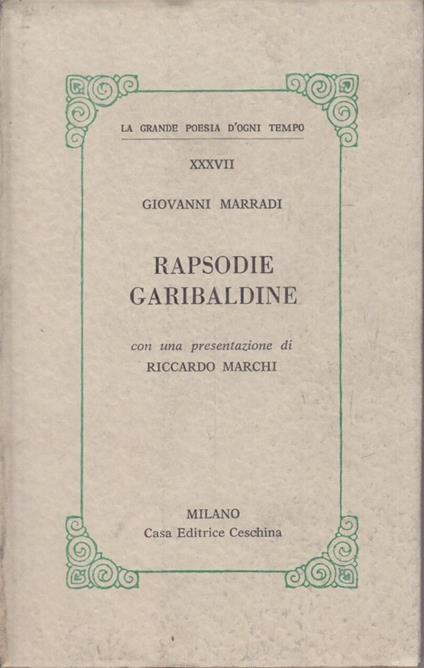 LA GRANDE POESIA D'OGNI TEMPO

XXXVII

GIOVANNI MARRADI

RAPSODIE GARIBALDINE

con una presentazione di
RICCARDO MARCHI

MILANO
Casa Editrice Ceschina